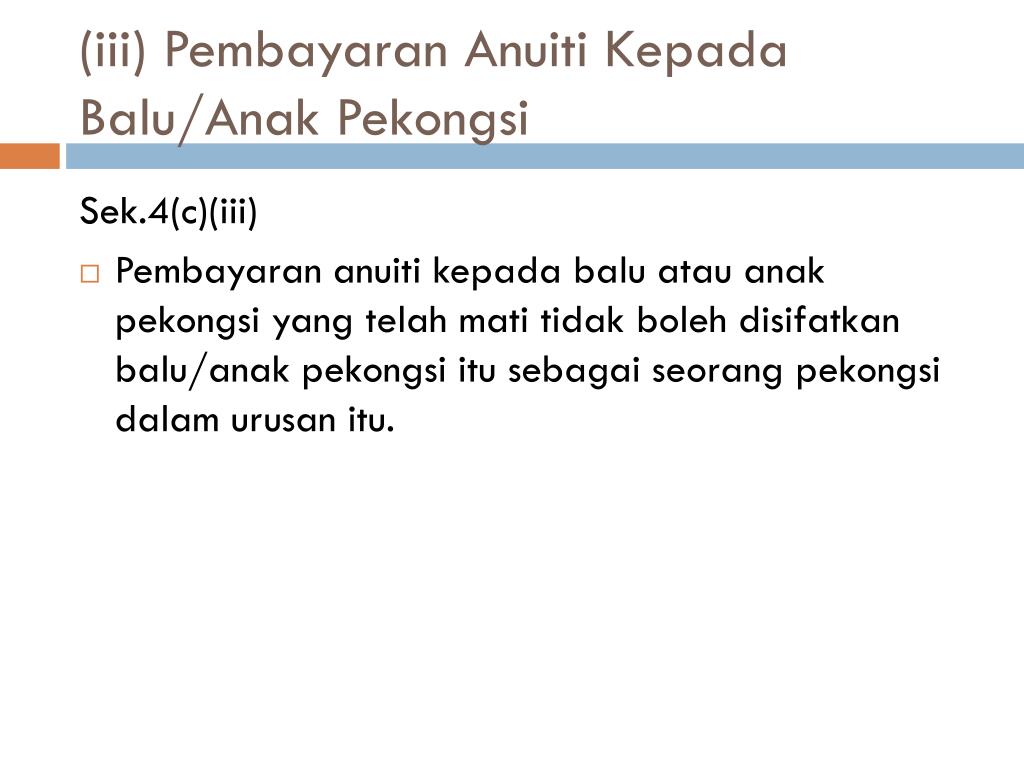 (iii) Pembayaran Anuiti Kepada Balu/Anak Pekongsi

Sek.4(c)(iii)

□ Pembayaran anuiti kepada balu atau anak pekongsi yang telah mati tidak boleh disifatkan balu/anak pekongsi itu sebagai seorang pekongsi dalam urusan itu.